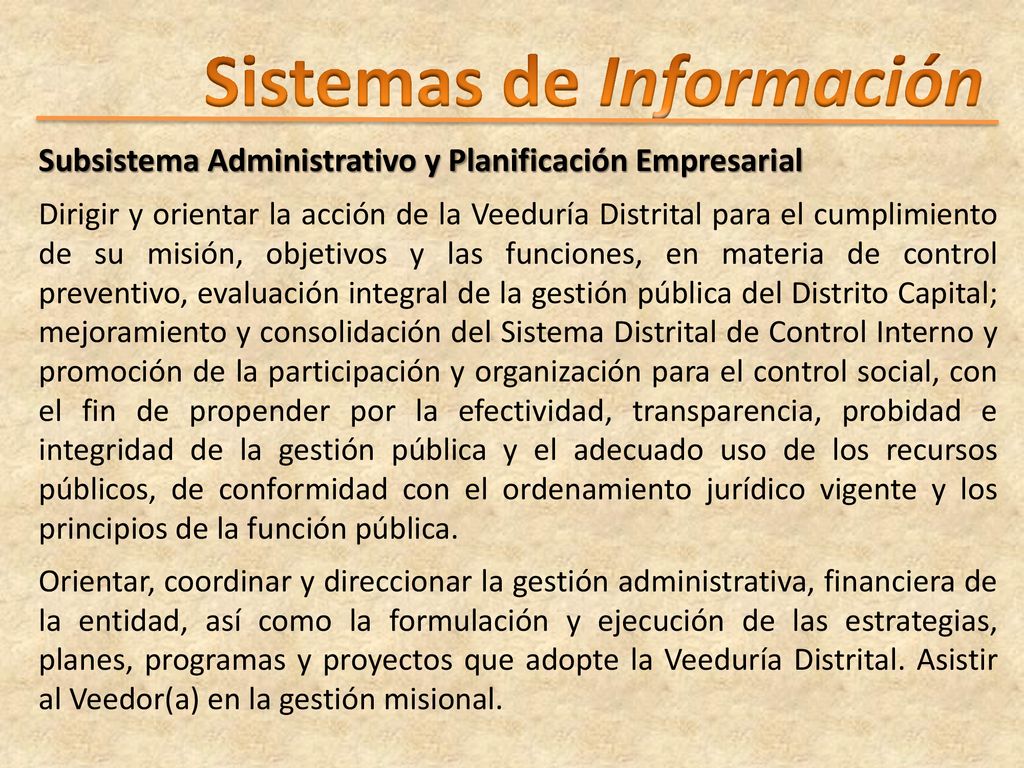 Sistemas de Información

Subsistema Administrativo y Planificación Empresarial

Dirigir y orientar la acción de la Veeduría Distrital para el cumplimiento de su misión, objetivos y las funciones, en materia de control preventivo, evaluación integral de la gestión pública del Distrito Capital; mejoramiento y consolidación del Sistema Distrital de Control Interno y promoción de la participación y organización para el control social, con el fin de propender por la efectividad, transparencia, probidad e integridad de la gestión pública y el adecuado uso de los recursos públicos, de conformidad con el ordenamiento jurídico vigente y los principios de la función pública.

Orientar, coordinar y direccionar la gestión administrativa, financiera de la entidad, así como la formulación y ejecución de las estrategias, planes, programas y proyectos que adopte la Veeduría Distrital. Asistir al Veedor(a) en la gestión misional.